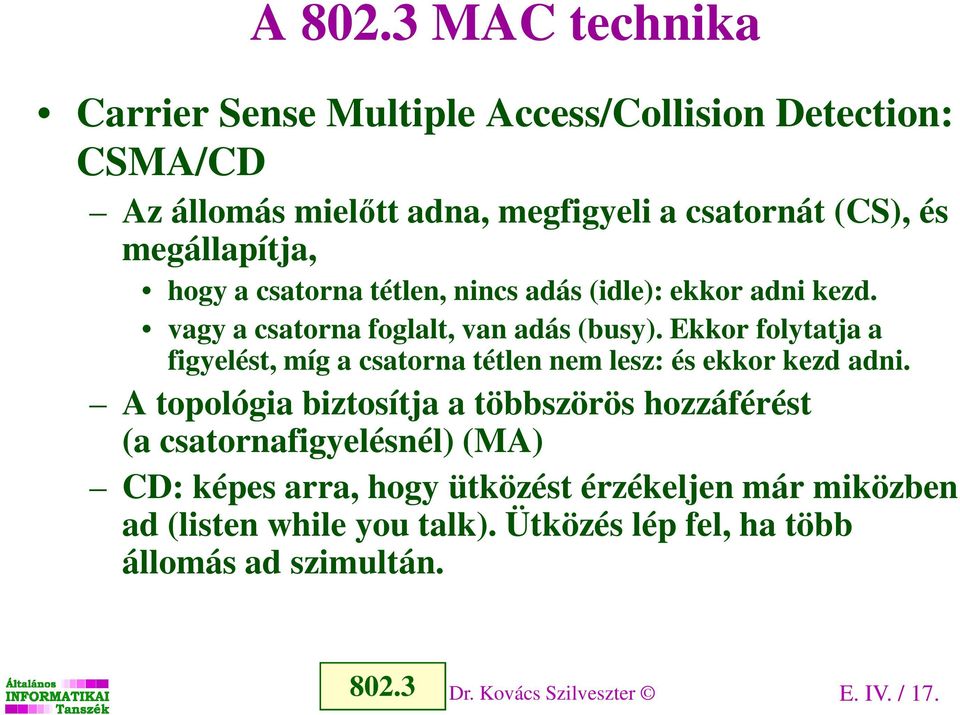 A 802.3 MAC technika

• Carrier Sense Multiple Access/Collision Detection: CSMA/CD

– Az állomás mielőtt adna, megfigyeli a csatornát (CS), és megállapítja,

• hogy a csatorna tétlen, nincs adás (idle): ekkor adni kezd.

• vagy a csatorna foglalt, van adás (busy). Ekkor folytatja a figyelést, míg a csatorna tétlen nem lesz: és ekkor kezd adni.

– A topológia biztosítja a többszörös hozzáférést (a csatornafigyelésnél) (MA)

– CD: képes arra, hogy ütközést érzékeljen már miközben ad (listen while you talk). Ütközés lép fel, ha több állomás ad szimultán.

Általános INFORMATIKAI Tanszék

802.3

Dr. Kovács Szilveszter ©

E. IV. / 17.